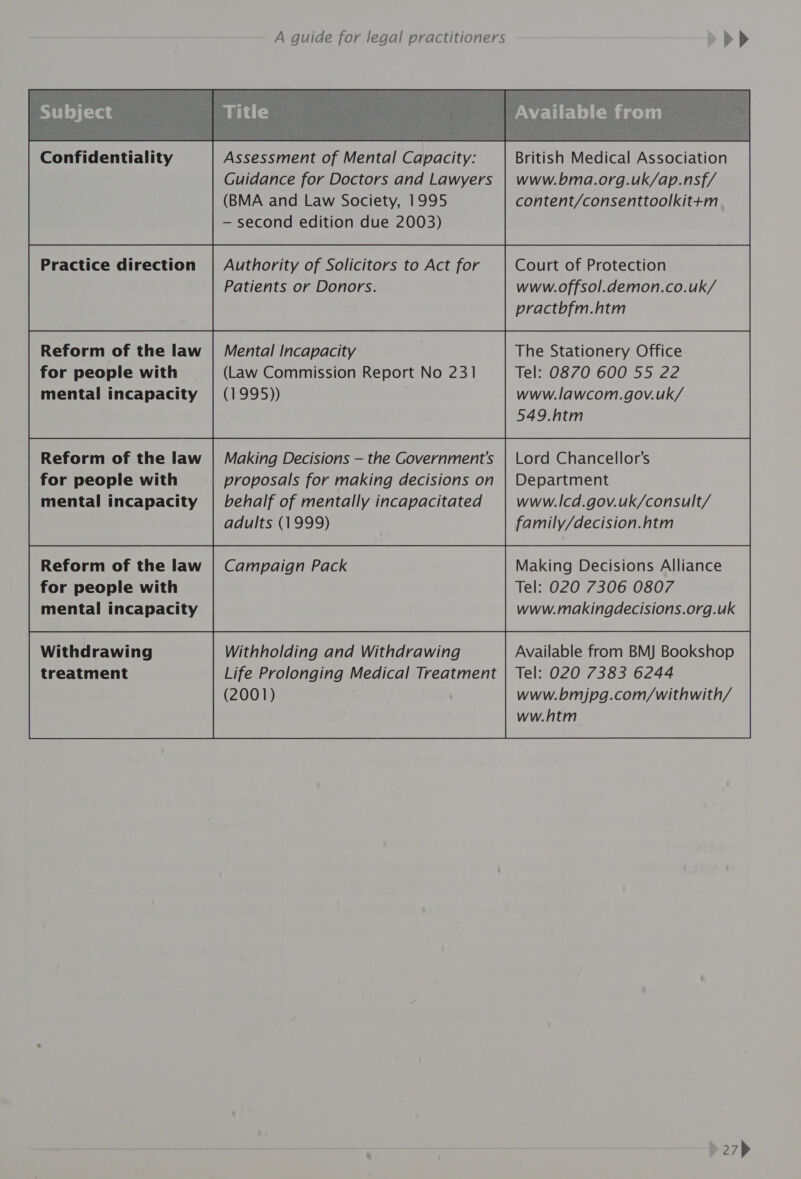 A guide for legal practitioners

| Subject | Title | Available from |
|---|---|---|
| Confidentiality | Assessment of Mental Capacity: Guidance for Doctors and Lawyers (BMA and Law Society, 1995 – second edition due 2003) | British Medical Association www.bma.org.uk/ap.nsf/content/consenttoolkit+m |
| Practice direction | Authority of Solicitors to Act for Patients or Donors. | Court of Protection www.offsol.demon.co.uk/practbfm.htm |
| Reform of the law for people with mental incapacity | Mental Incapacity (Law Commission Report No 231 (1995)) | The Stationery Office Tel: 0870 600 55 22 www.lawcom.gov.uk/549.htm |
| Reform of the law for people with mental incapacity | Making Decisions – the Government's proposals for making decisions on behalf of mentally incapacitated adults (1999) | Lord Chancellor's Department www.lcd.gov.uk/consult/family/decision.htm |
| Reform of the law for people with mental incapacity | Campaign Pack | Making Decisions Alliance Tel: 020 7306 0807 www.makingdecisions.org.uk |
| Withdrawing treatment | Withholding and Withdrawing Life Prolonging Medical Treatment (2001) | Available from BMJ Bookshop Tel: 020 7383 6244 www.bmjpg.com/withwith/ww.htm |

27